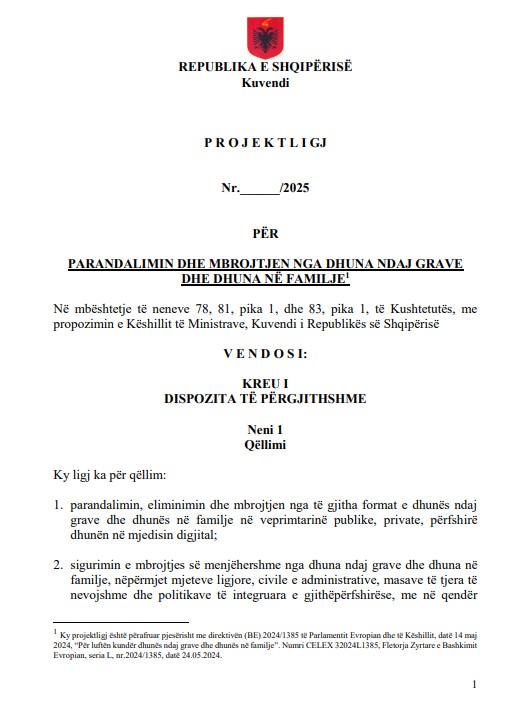 REPUBLIKA E SHQIPËRISË
Kuvendi

P R O J E K T L I G J

Nr.______/2025

PËR

PARANDALIMIN DHE MBROJTJEN NGA DHUNA NDAJ GRAVE DHE DHUNA NË FAMILJE$^1$

Në mbështetje të neneve 78, 81, pika 1, dhe 83, pika 1, të Kushtetutës, me propozimin e Këshillit të Ministrave, Kuvendi i Republikës së Shqipërisë

V E N D O S I:

KREU I
DISPOZITA TË PËRGJITHSHME

Neni 1
Qëllimi

Ky ligj ka për qëllim:

1. parandalimin, eliminimin dhe mbrojtjen nga të gjitha format e dhunës ndaj grave dhe dhunës në familje në veprimtarinë publike, private, përfshirë dhunën në mjedisin digjital;

2. sigurimin e mbrojtjes së menjëhershme nga dhuna ndaj grave dhe dhuna në familje, nëpërmjet mjeteve ligjore, civile e administrative, masave të tjera të nevojshme dhe politikave të integruara e gjithëpërfshirëse, me në qendër

$^1$ Ky projektligj është përafruar pjesërisht me direktivën (BE) 2024/1385 të Parlamentit Evropian dhe të Këshillit, datë 14 maj 2024, "Për luftën kundër dhunës ndaj grave dhe dhunës në familje". Numri CELEX 32024L1385, Fletorja Zyrtare e Bashkimit Evropian, seria L, nr.2024/1385, datë 24.05.2024.

1